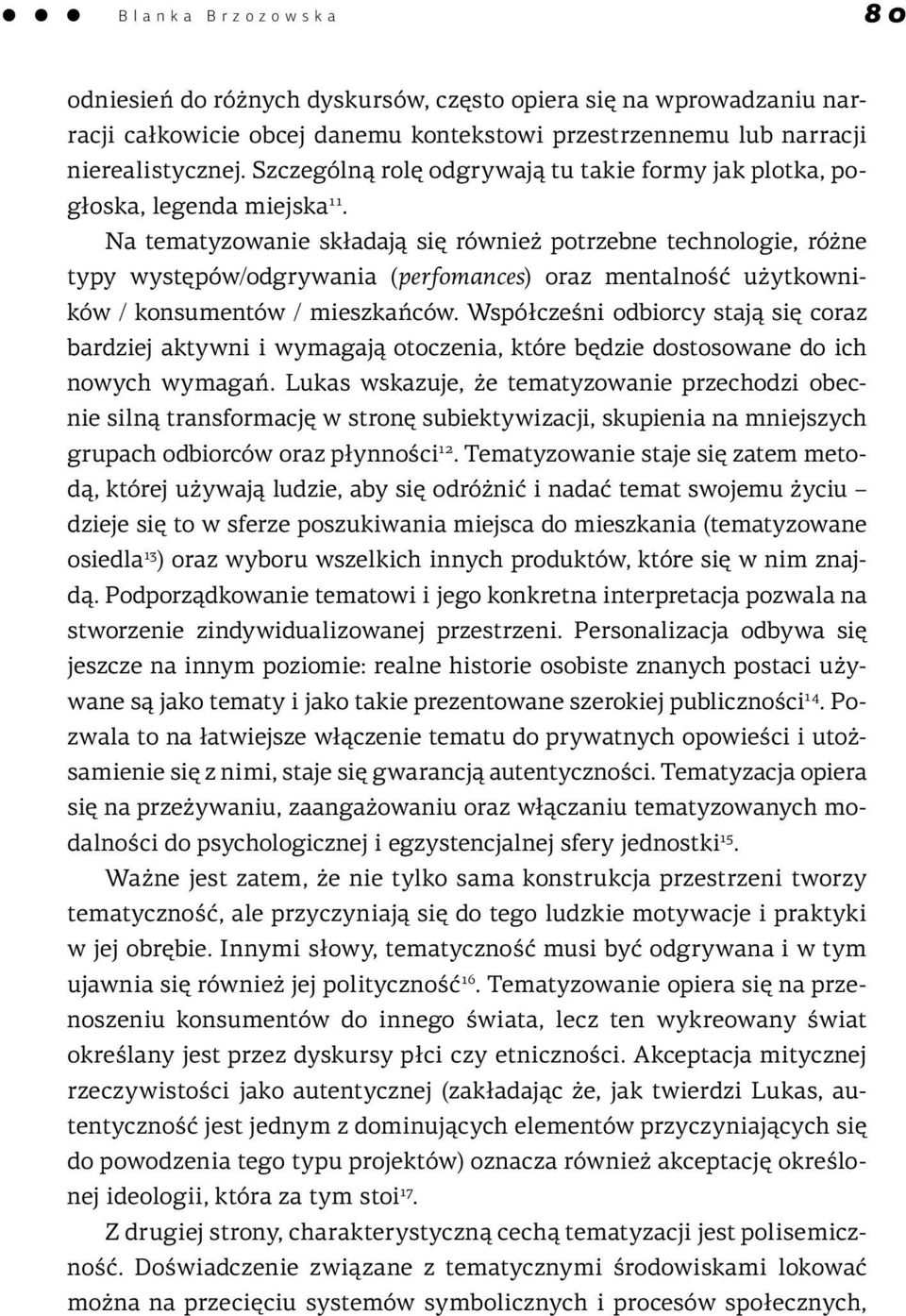 Blanka Brzozowska 80

odniesień do różnych dyskursów, często opiera się na wprowadzaniu narracji całkowicie obcej danemu kontekstowi przestrzennemu lub narracji nierealistycznej. Szczególną rolę odgrywają tu takie formy jak plotka, pogłoska, legenda miejska$^{11}$.

Na tematyzowanie składają się również potrzebne technologie, różne typy występów/odgrywania (perfomances) oraz mentalność użytkowników / konsumentów / mieszkańców. Współcześni odbiorcy stają się coraz bardziej aktywni i wymagają otoczenia, które będzie dostosowane do ich nowych wymagań. Lukas wskazuje, że tematyzowanie przechodzi obecnie silną transformację w stronę subiektywizacji, skupienia na mniejszych grupach odbiorców oraz płynności$^{12}$. Tematyzowanie staje się zatem metodą, której używają ludzie, aby się odróżnić i nadać temat swojemu życiu – dzieje się to w sferze poszukiwania miejsca do mieszkania (tematyzowane osiedla$^{13}$) oraz wyboru wszelkich innych produktów, które się w nim znajdą. Podporządkowanie tematowi i jego konkretna interpretacja pozwala na stworzenie zindywidualizowanej przestrzeni. Personalizacja odbywa się jeszcze na innym poziomie: realne historie osobiste znanych postaci używane są jako tematy i jako takie prezentowane szerokiej publiczności$^{14}$. Pozwala to na łatwiejsze włączenie tematu do prywatnych opowieści i utożsamienie się z nimi, staje się gwarancją autentyczności. Tematyzacja opiera się na przeżywaniu, zaangażowaniu oraz włączaniu tematyzowanych modalności do psychologicznej i egzystencjalnej sfery jednostki$^{15}$.

Ważne jest zatem, że nie tylko sama konstrukcja przestrzeni tworzy tematyczność, ale przyczyniają się do tego ludzkie motywacje i praktyki w jej obrębie. Innymi słowy, tematyczność musi być odgrywana i w tym ujawnia się również jej polityczność$^{16}$. Tematyzowanie opiera się na przenoszeniu konsumentów do innego świata, lecz ten wykreowany świat określany jest przez dyskursy płci czy etniczności. Akceptacja mitycznej rzeczywistości jako autentycznej (zakładając że, jak twierdzi Lukas, autentyczność jest jednym z dominujących elementów przyczyniających się do powodzenia tego typu projektów) oznacza również akceptację określonej ideologii, która za tym stoi$^{17}$.

Z drugiej strony, charakterystyczną cechą tematyzacji jest polisemiczność. Doświadczenie związane z tematycznymi środowiskami lokować można na przecięciu systemów symbolicznych i procesów społecznych,